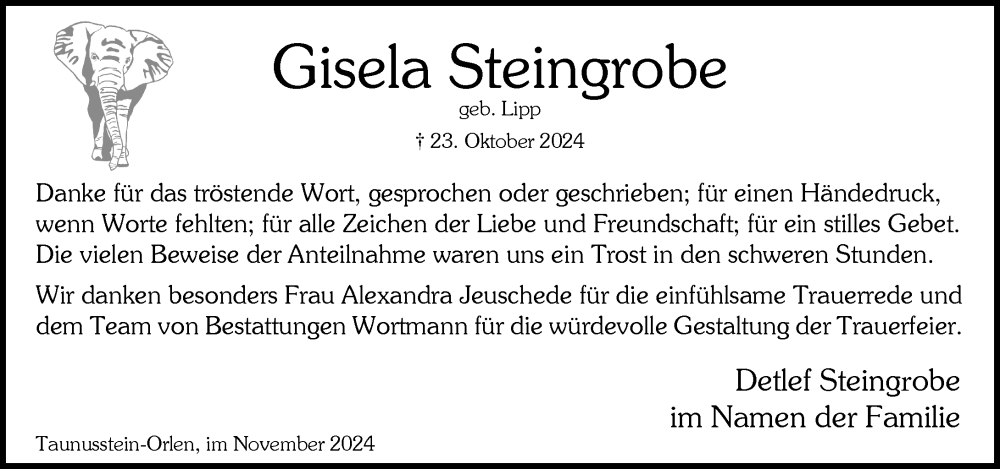 Gisela Steingrobe
geb. Lipp
† 23. Oktober 2024

Danke für das tröstende Wort, gesprochen oder geschrieben; für einen Händedruck, wenn Worte fehlten; für alle Zeichen der Liebe und Freundschaft; für ein stilles Gebet. Die vielen Beweise der Anteilnahme waren uns ein Trost in den schweren Stunden.

Wir danken besonders Frau Alexandra Jeuschede für die einfühlsame Trauerrede und dem Team von Bestattungen Wortmann für die würdevolle Gestaltung der Trauerfeier.

Detlef Steingrobe
im Namen der Familie

Taunusstein-Orlen, im November 2024